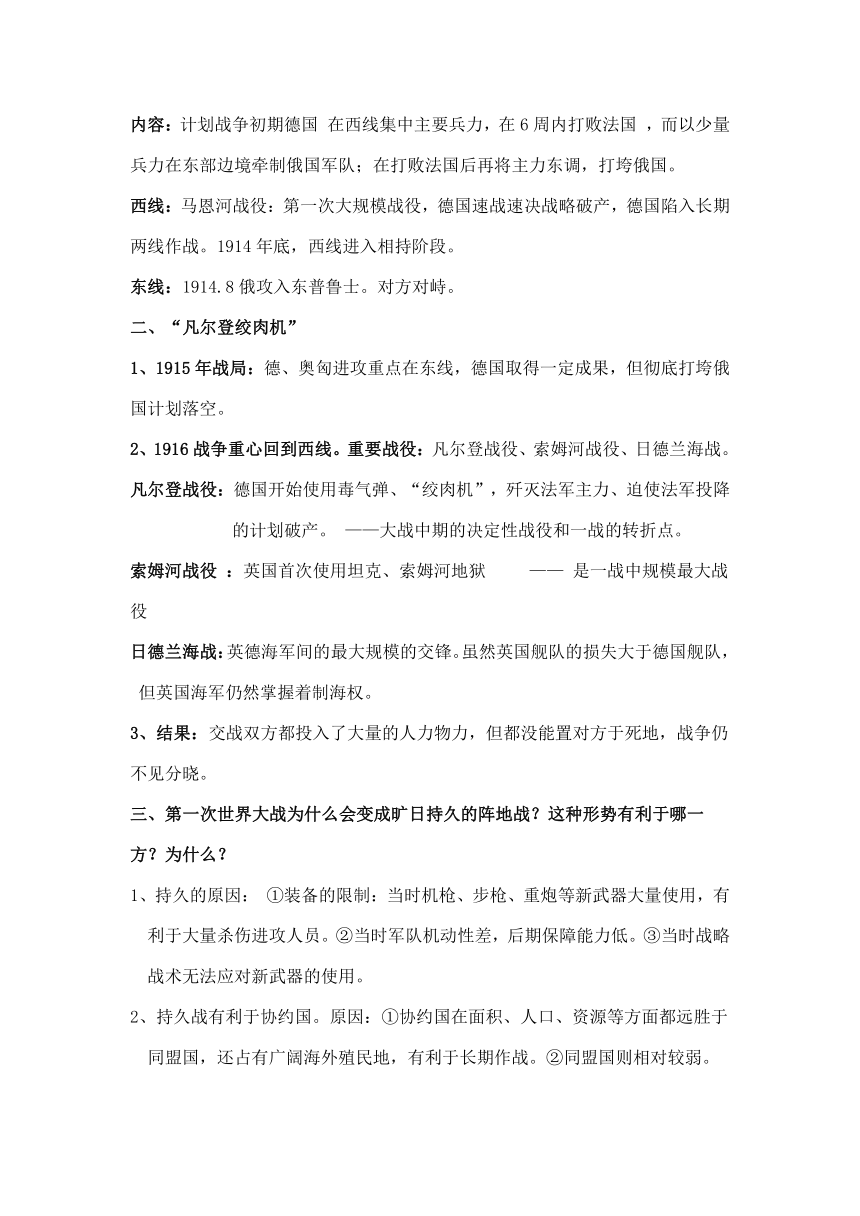 内容：计划战争初期德国 在西线集中主要兵力，在6周内打败法国 ，而以少量兵力在东部边境牵制俄国军队；在打败法国后再将主力东调，打垮俄国。

西线：马恩河战役：第一次大规模战役，德国速战速决战略破产，德国陷入长期两线作战。1914年底，西线进入相持阶段。

东线：1914.8俄攻入东普鲁士。对方对峙。

二、“凡尔登绞肉机”

1、1915年战局：德、奥匈进攻重点在东线，德国取得一定成果，但彻底打垮俄国计划落空。

2、1916战争重心回到西线。重要战役：凡尔登战役、索姆河战役、日德兰海战。

凡尔登战役：德国开始使用毒气弹、“绞肉机”，歼灭法军主力、迫使法军投降的计划破产。 ——大战中期的决定性战役和一战的转折点。

索姆河战役 ：英国首次使用坦克、索姆河地狱 —— 是一战中规模最大战役

日德兰海战：英德海军间的最大规模的交锋。虽然英国舰队的损失大于德国舰队，但英国海军仍然掌握着制海权。

3、结果：交战双方都投入了大量的人力物力，但都没能置对方于死地，战争仍不见分晓。

三、第一次世界大战为什么会变成旷日持久的阵地战？这种形势有利于哪一方？为什么？

1、持久的原因： ①装备的限制：当时机枪、步枪、重炮等新武器大量使用，有利于大量杀伤进攻人员。②当时军队机动性差，后期保障能力低。③当时战略战术无法应对新武器的使用。

2、持久战有利于协约国。原因：①协约国在面积、人口、资源等方面都远胜于同盟国，还占有广阔海外殖民地，有利于长期作战。②同盟国则相对较弱。